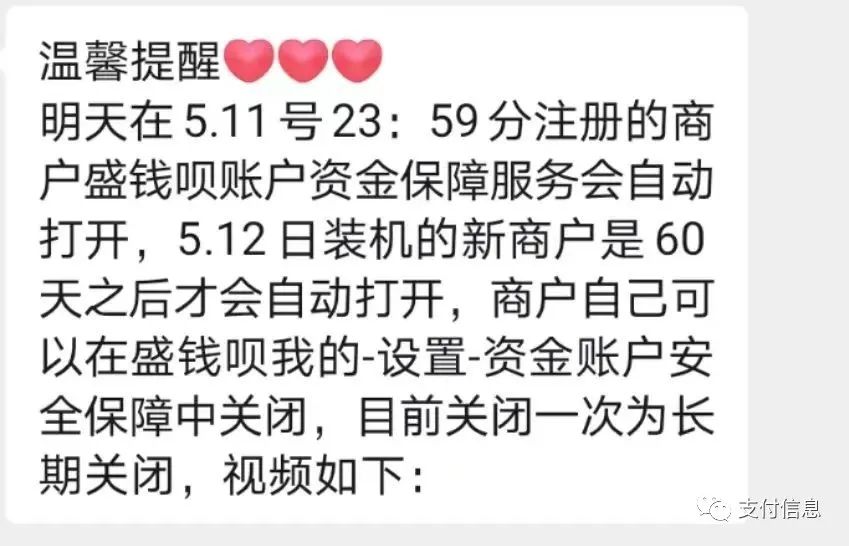 温馨提醒❤❤❤
明天在 5.11 号 23：59 分注册的商户盛钱呗账户资金保障服务会自动打开，5.12 日装机的新商户是 60 天之后才会自动打开，商户自己可以在盛钱呗我的-设置-资金账户安全保障中关闭，目前关闭一次为长期关闭，视频如下：

支付信息